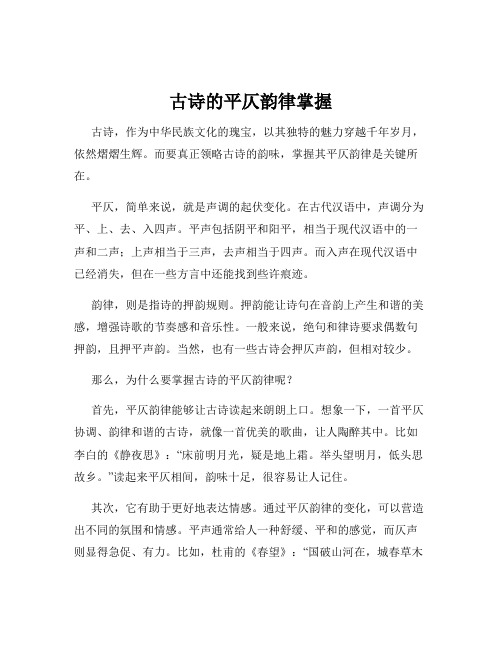 古诗的平仄韵律掌握

古诗，作为中华民族文化的瑰宝，以其独特的魅力穿越千年岁月，依然熠熠生辉。而要真正领略古诗的韵味，掌握其平仄韵律是关键所在。

平仄，简单来说，就是声调的起伏变化。在古代汉语中，声调分为平、上、去、入四声。平声包括阴平和阳平，相当于现代汉语中的一声和二声；上声相当于三声，去声相当于四声。而入声在现代汉语中已经消失，但在一些方言中还能找到些许痕迹。

韵律，则是指诗的押韵规则。押韵能让诗句在音韵上产生和谐的美感，增强诗歌的节奏感和音乐性。一般来说，绝句和律诗要求偶数句押韵，且押平声韵。当然，也有一些古诗会押仄声韵，但相对较少。

那么，为什么要掌握古诗的平仄韵律呢？

首先，平仄韵律能够让古诗读起来朗朗上口。想象一下，一首平仄协调、韵律和谐的古诗，就像一首优美的歌曲，让人陶醉其中。比如李白的《静夜思》：“床前明月光，疑是地上霜。举头望明月，低头思故乡。”读起来平仄相间，韵味十足，很容易让人记住。

其次，它有助于更好地表达情感。通过平仄韵律的变化，可以营造出不同的氛围和情感。平声通常给人一种舒缓、平和的感觉，而仄声则显得急促、有力。比如，杜甫的《春望》：“国破山河在，城春草木